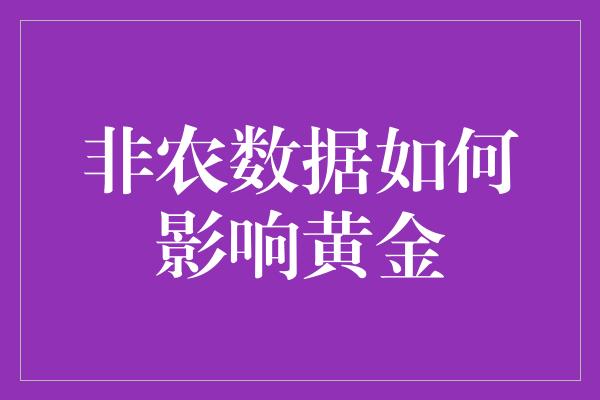 非农数据如何影响黄金